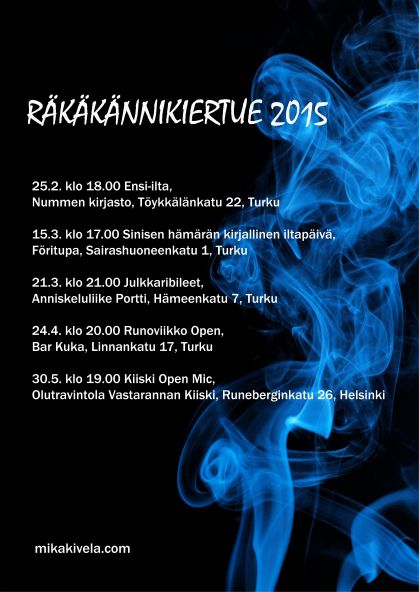 RÄKÄKÄNNIKIERTUE 2015

25.2. klo 18.00 Ensi-ilta,
Nummen kirjasto, Töykkälänkatu 22, Turku

15.3. klo 17.00 Sinisen hämärän kirjallinen iltapäivä,
Föritupa, Sairashuoneenkatu 1, Turku

21.3. klo 21.00 Julkkaribileet,
Anniskeluliike Portti, Hämeenkatu 7, Turku

24.4. klo 20.00 Runoviikko Open,
Bar Kuka, Linnankatu 17, Turku

30.5. klo 19.00 Kiiski Open Mic,
Olutravintola Vastarannan Kiiski, Runeberginkatu 26, Helsinki

mikakivela.com